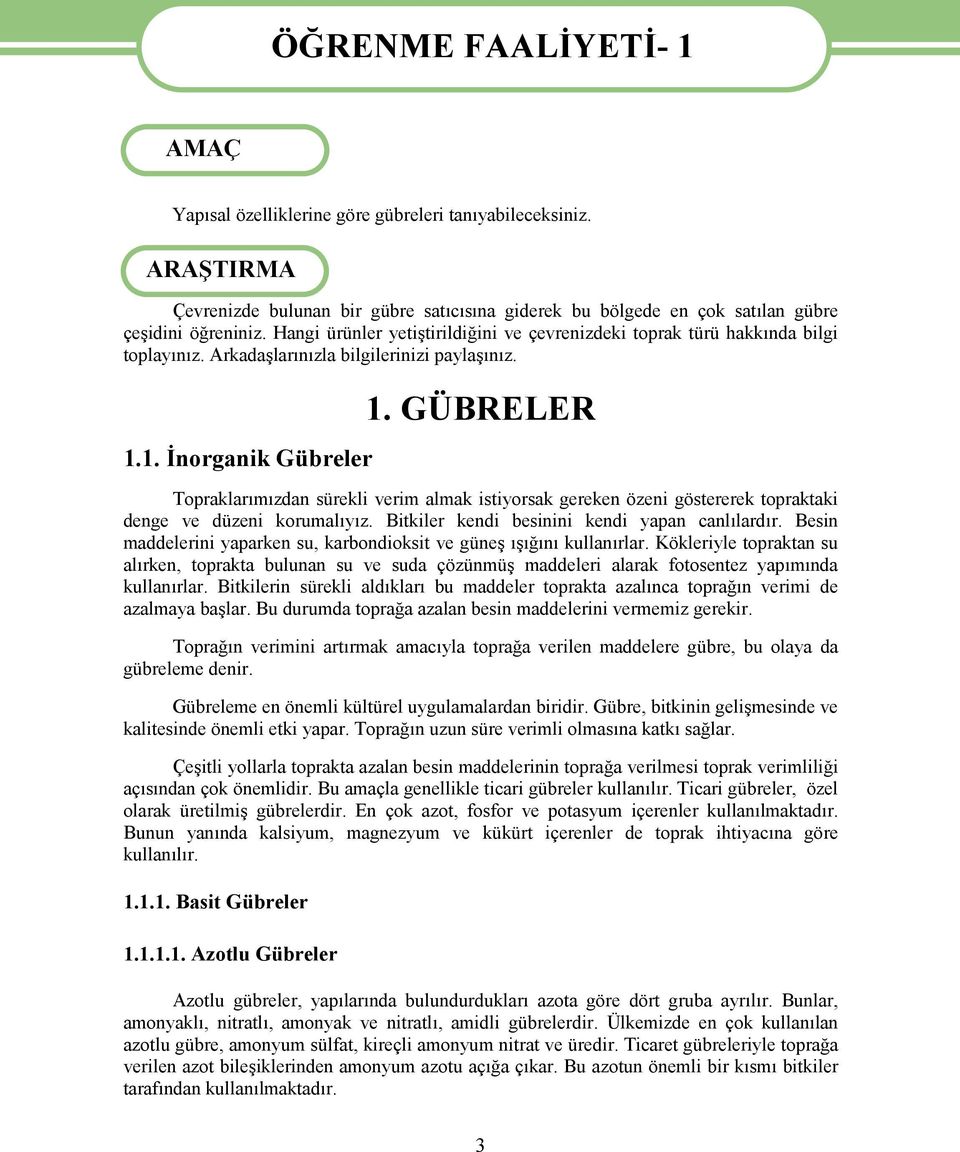 ÖĞRENME FAALİYETİ- 1

AMAÇ

Yapısal özelliklerine göre gübreleri tanıyabileceksiniz.

ARAŞTIRMA

Çevrenizde bulunan bir gübre satıcısına giderek bu bölgede en çok satılan gübre çeşidini öğreniniz. Hangi ürünler yetiştirildiğini ve çevrenizdeki toprak türü hakkında bilgi toplayınız. Arkadaşlarınızla bilgilerinizi paylaşınız.

1. GÜBRELER

1.1. İnorganik Gübreler

Topraklarımızdan sürekli verim almak istiyorsak gereken özeni göstererek topraktaki denge ve düzeni korumalıyız. Bitkiler kendi besinini kendi yapan canlılardır. Besin maddelerini yaparken su, karbondioksit ve güneş ışığını kullanırlar. Kökleriyle topraktan su alırken, toprakta bulunan su ve suda çözünmüş maddeleri alarak fotosentez yapımında kullanırlar. Bitkilerin sürekli aldıkları bu maddeler toprakta azalınca toprağın verimi de azalmaya başlar. Bu durumda toprağa azalan besin maddelerini vermemiz gerekir.

Toprağın verimini artırmak amacıyla toprağa verilen maddelere gübre, bu olaya da gübreleme denir.

Gübreleme en önemli kültürel uygulamalardan biridir. Gübre, bitkinin gelişmesinde ve kalitesinde önemli etki yapar. Toprağın uzun süre verimli olmasına katkı sağlar.

Çeşitli yollarla toprakta azalan besin maddelerinin toprağa verilmesi toprak verimliliği açısından çok önemlidir. Bu amaçla genellikle ticari gübreler kullanılır. Ticari gübreler, özel olarak üretilmiş gübrelerdir. En çok azot, fosfor ve potasyum içerenler kullanılmaktadır. Bunun yanında kalsiyum, magnezyum ve kükürt içerenler de toprak ihtiyacına göre kullanılır.

1.1.1. Basit Gübreler

1.1.1.1. Azotlu Gübreler

Azotlu gübreler, yapılarında bulundurdukları azota göre dört gruba ayrılır. Bunlar, amonyaklı, nitratlı, amonyak ve nitratlı, amidli gübrelerdir. Ülkemizde en çok kullanılan azotlu gübre, amonyum sülfat, kireçli amonyum nitrat ve üredir. Ticaret gübreleriyle toprağa verilen azot bileşiklerinden amonyum azotu açığa çıkar. Bu azotun önemli bir kısmı bitkiler tarafından kullanılmaktadır.

3